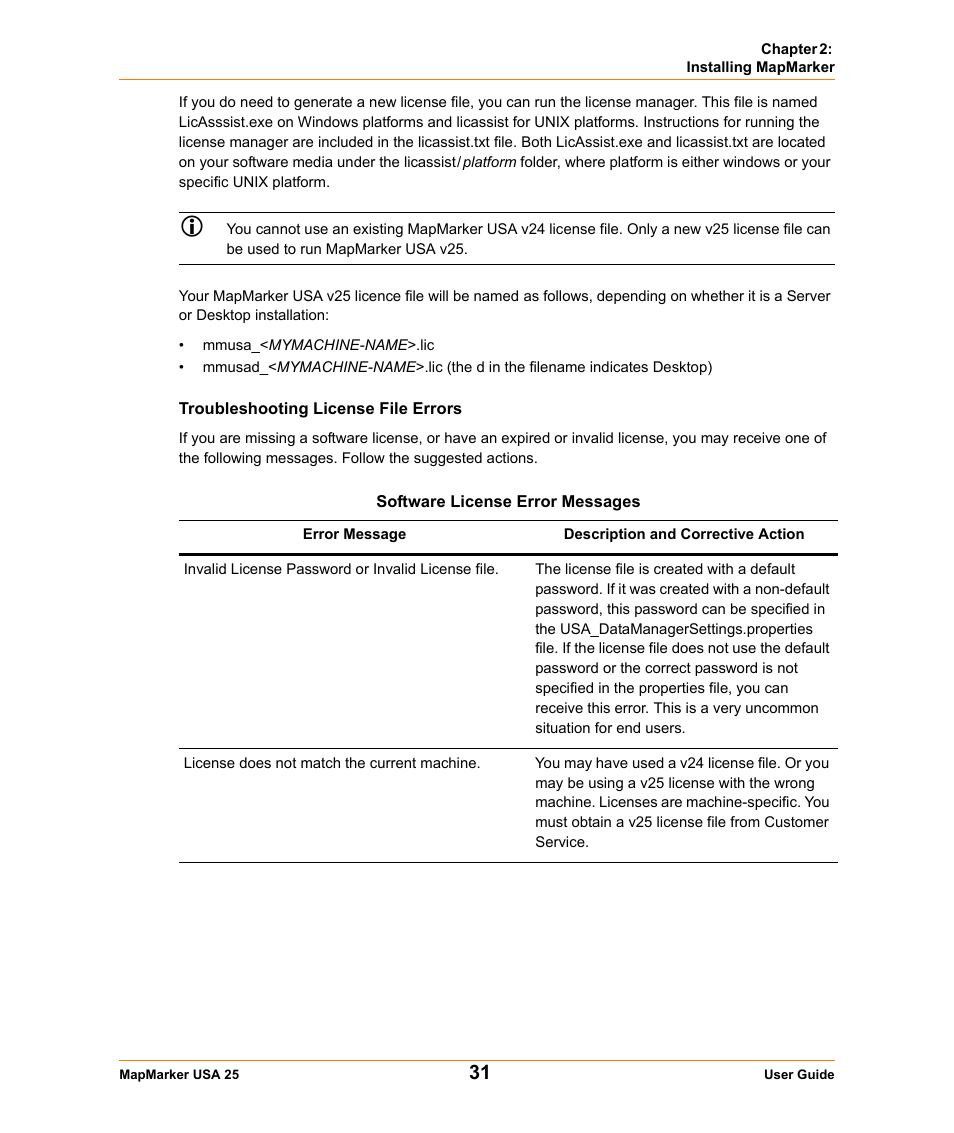 Chapter 2:
Installing MapMarker

If you do need to generate a new license file, you can run the license manager. This file is named LicAsssist.exe on Windows platforms and licassist for UNIX platforms. Instructions for running the license manager are included in the licassist.txt file. Both LicAssist.exe and licassist.txt are located on your software media under the licassist/platform folder, where platform is either windows or your specific UNIX platform.

You cannot use an existing MapMarker USA v24 license file. Only a new v25 license file can be used to run MapMarker USA v25.

Your MapMarker USA v25 licence file will be named as follows, depending on whether it is a Server or Desktop installation:

• mmusa_<MYMACHINE-NAME>.lic
• mmusad_<MYMACHINE-NAME>.lic (the d in the filename indicates Desktop)

Troubleshooting License File Errors

If you are missing a software license, or have an expired or invalid license, you may receive one of the following messages. Follow the suggested actions.

Software License Error Messages

| Error Message | Description and Corrective Action |
|---|---|
| Invalid License Password or Invalid License file. | The license file is created with a default password. If it was created with a non-default password, this password can be specified in the USA_DataManagerSettings.properties file. If the license file does not use the default password or the correct password is not specified in the properties file, you can receive this error. This is a very uncommon situation for end users. |
| License does not match the current machine. | You may have used a v24 license file. Or you may be using a v25 license with the wrong machine. Licenses are machine-specific. You must obtain a v25 license file from Customer Service. |

MapMarker USA 25
31
User Guide